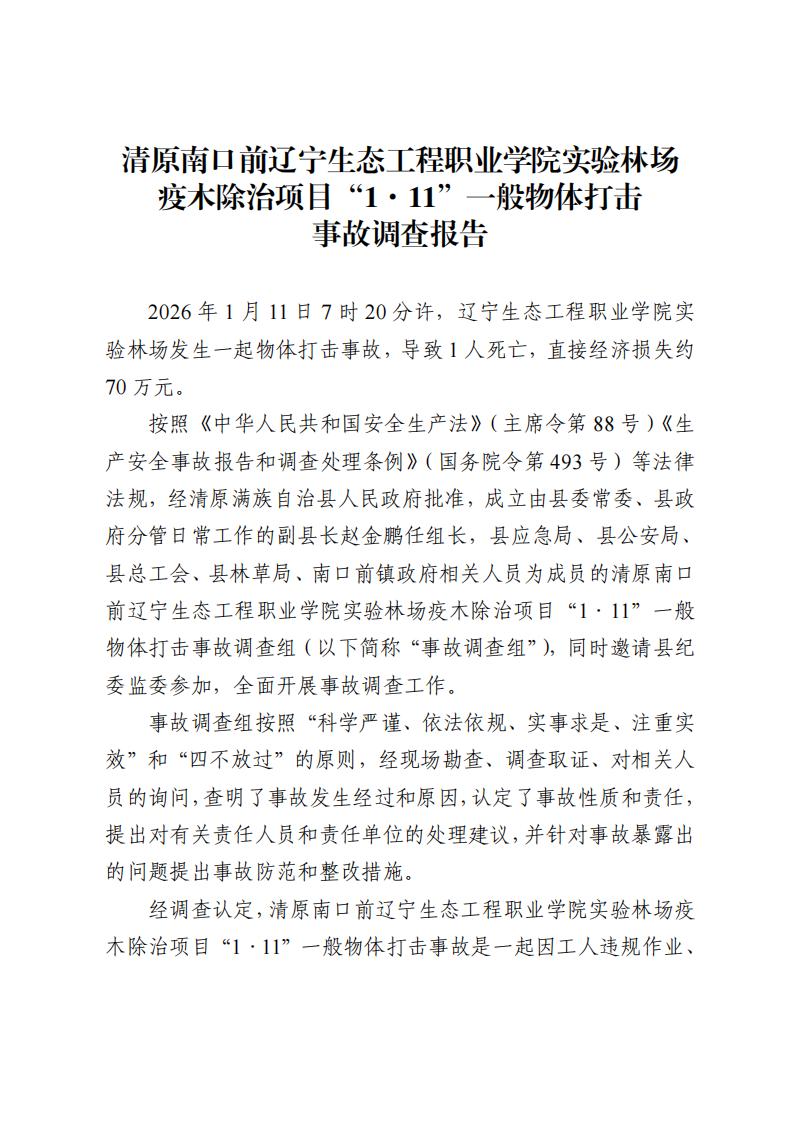 清原南口前辽宁生态工程职业学院实验林场疫木除治项目“1·11”一般物体打击事故调查报告

2026年1月11日7时20分许，辽宁生态工程职业学院实验林场发生一起物体打击事故，导致1人死亡，直接经济损失约70万元。

按照《中华人民共和国安全生产法》（主席令第88号）《生产安全事故报告和调查处理条例》（国务院令第493号）等法律法规，经清原满族自治县人民政府批准，成立由县委常委、县政府分管日常工作的副县长赵金鹏任组长，县应急局、县公安局、县总工会、县林草局、南口前镇政府相关人员为成员的清原南口前辽宁生态工程职业学院实验林场疫木除治项目“1·11”一般物体打击事故调查组（以下简称“事故调查组”），同时邀请县纪委监委参加，全面开展事故调查工作。

事故调查组按照“科学严谨、依法依规、实事求是、注重实效”和“四不放过”的原则，经现场勘查、调查取证、对相关人员的询问，查明了事故发生经过和原因，认定了事故性质和责任，提出对有关责任人员和责任单位的处理建议，并针对事故暴露出的问题提出事故防范和整改措施。

经调查认定，清原南口前辽宁生态工程职业学院实验林场疫木除治项目“1·11”一般物体打击事故是一起因工人违规作业、